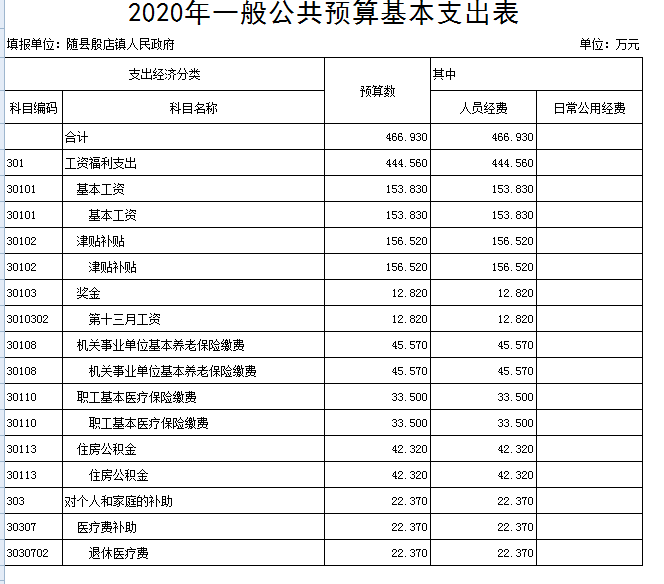 2020年一般公共预算基本支出表

填报单位：随县殷店镇人民政府

单位：万元

| 支出经济分类 | | 预算数 | 其中 | |
|---|---|---|---|---|
| 科目编码 | 科目名称 | | 人员经费 | 日常公用经费 |
| | 合计 | 466.930 | 466.930 | |
| 301 | 工资福利支出 | 444.560 | 444.560 | |
| 30101 | 基本工资 | 153.830 | 153.830 | |
| 30101 | 基本工资 | 153.830 | 153.830 | |
| 30102 | 津贴补贴 | 156.520 | 156.520 | |
| 30102 | 津贴补贴 | 156.520 | 156.520 | |
| 30103 | 奖金 | 12.820 | 12.820 | |
| 3010302 | 第十三月工资 | 12.820 | 12.820 | |
| 30108 | 机关事业单位基本养老保险缴费 | 45.570 | 45.570 | |
| 30108 | 机关事业单位基本养老保险缴费 | 45.570 | 45.570 | |
| 30110 | 职工基本医疗保险缴费 | 33.500 | 33.500 | |
| 30110 | 职工基本医疗保险缴费 | 33.500 | 33.500 | |
| 30113 | 住房公积金 | 42.320 | 42.320 | |
| 30113 | 住房公积金 | 42.320 | 42.320 | |
| 303 | 对个人和家庭的补助 | 22.370 | 22.370 | |
| 30307 | 医疗费补助 | 22.370 | 22.370 | |
| 3030702 | 退休医疗费 | 22.370 | 22.370 | |